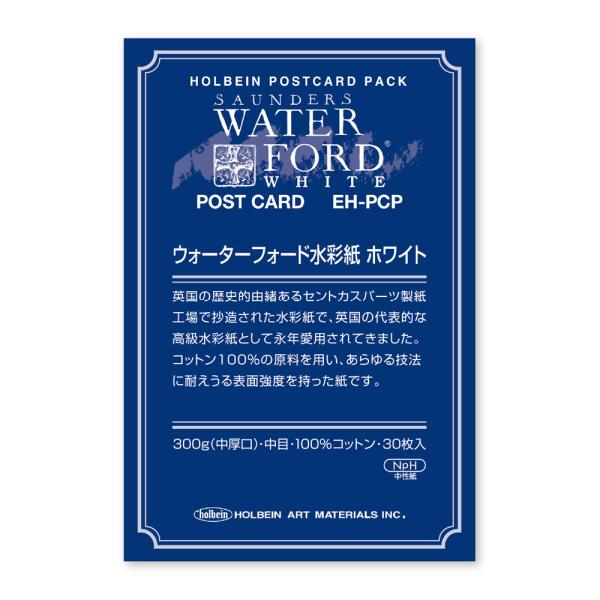 HOLBEIN POSTCARD PACK

SAUNDERS
WATER
FORD®
WHITE

POST CARD　EH-PCP

ウォーターフォード水彩紙 ホワイト

英国の歴史的由緒あるセントカスバーツ製紙工場で抄造された水彩紙で、英国の代表的な高級水彩紙として永年愛用されてきました。コットン100%の原料を用い、あらゆる技法に耐えうる表面強度を持った紙です。

300g(中厚口)・中目・100%コットン・30枚入

NpH
中性紙

holbein HOLBEIN ART MATERIALS INC.